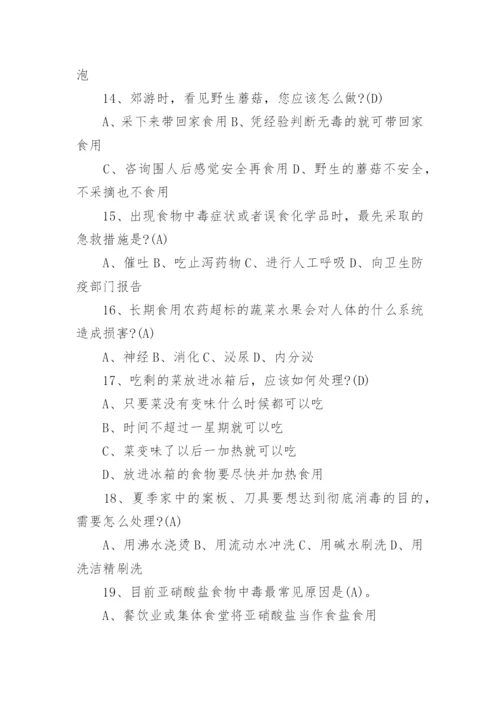 泡

14、郊游时，看见野生蘑菇，您应该怎么做?(D)

A、采下来带回家食用 B、凭经验判断无毒的就可带回家食用

C、咨询围人后感觉安全再食用 D、野生的蘑菇不安全，不采摘也不食用

15、出现食物中毒症状或者误食化学品时，最先采取的急救措施是?(A)

A、催吐 B、吃止泻药物 C、进行人工呼吸 D、向卫生防疫部门报告

16、长期食用农药超标的蔬菜水果会对人体的什么系统造成损害?(A)

A、神经 B、消化 C、泌尿 D、内分泌

17、吃剩的菜放进冰箱后，应该如何处理?(D)

A、只要菜没有变味什么时候都可以吃

B、时间不超过一星期就可以吃

C、菜变味了以后一加热就可以吃

D、放进冰箱的食物要尽快并加热食用

18、夏季家中的案板、刀具要想达到彻底消毒的目的，需要怎么处理?(A)

A、用沸水浇烫 B、用流动水冲洗 C、用碱水刷洗 D、用洗洁精刷洗

19、目前亚硝酸盐食物中毒最常见原因是(A)。

A、餐饮业或集体食堂将亚硝酸盐当作食盐食用